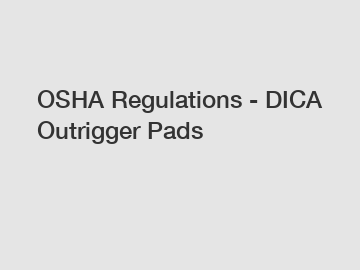 OSHA Regulations - DICA Outrigger Pads